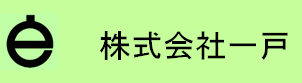 株式会社一戸